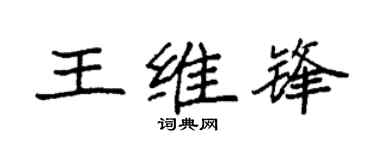 王维锋

词典网